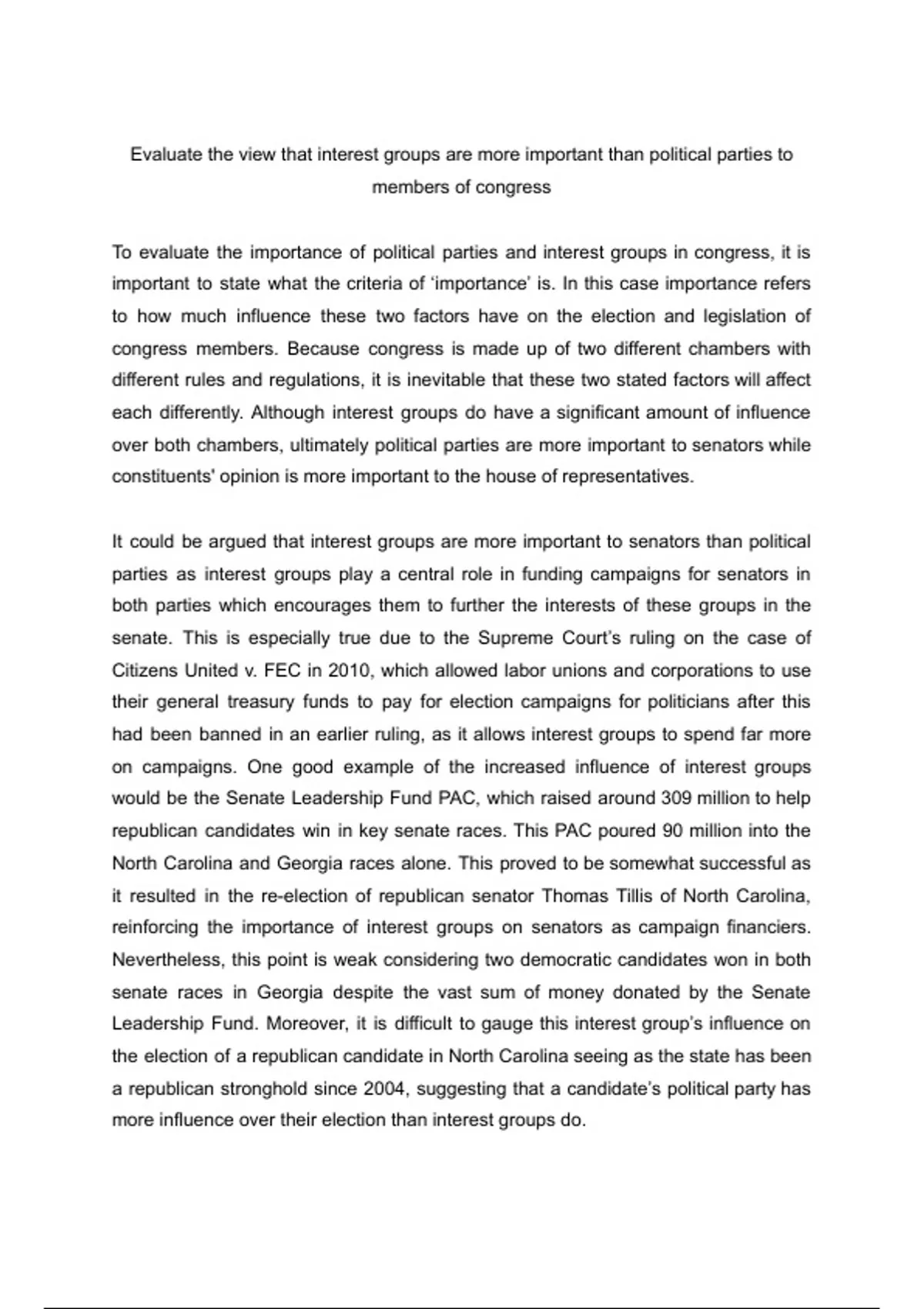 Evaluate the view that interest groups are more important than political parties to members of congress

To evaluate the importance of political parties and interest groups in congress, it is important to state what the criteria of 'importance' is. In this case importance refers to how much influence these two factors have on the election and legislation of congress members. Because congress is made up of two different chambers with different rules and regulations, it is inevitable that these two stated factors will affect each differently. Although interest groups do have a significant amount of influence over both chambers, ultimately political parties are more important to senators while constituents' opinion is more important to the house of representatives.

It could be argued that interest groups are more important to senators than political parties as interest groups play a central role in funding campaigns for senators in both parties which encourages them to further the interests of these groups in the senate. This is especially true due to the Supreme Court's ruling on the case of Citizens United v. FEC in 2010, which allowed labor unions and corporations to use their general treasury funds to pay for election campaigns for politicians after this had been banned in an earlier ruling, as it allows interest groups to spend far more on campaigns. One good example of the increased influence of interest groups would be the Senate Leadership Fund PAC, which raised around 309 million to help republican candidates win in key senate races. This PAC poured 90 million into the North Carolina and Georgia races alone. This proved to be somewhat successful as it resulted in the re-election of republican senator Thomas Tillis of North Carolina, reinforcing the importance of interest groups on senators as campaign financiers. Nevertheless, this point is weak considering two democratic candidates won in both senate races in Georgia despite the vast sum of money donated by the Senate Leadership Fund. Moreover, it is difficult to gauge this interest group's influence on the election of a republican candidate in North Carolina seeing as the state has been a republican stronghold since 2004, suggesting that a candidate's political party has more influence over their election than interest groups do.